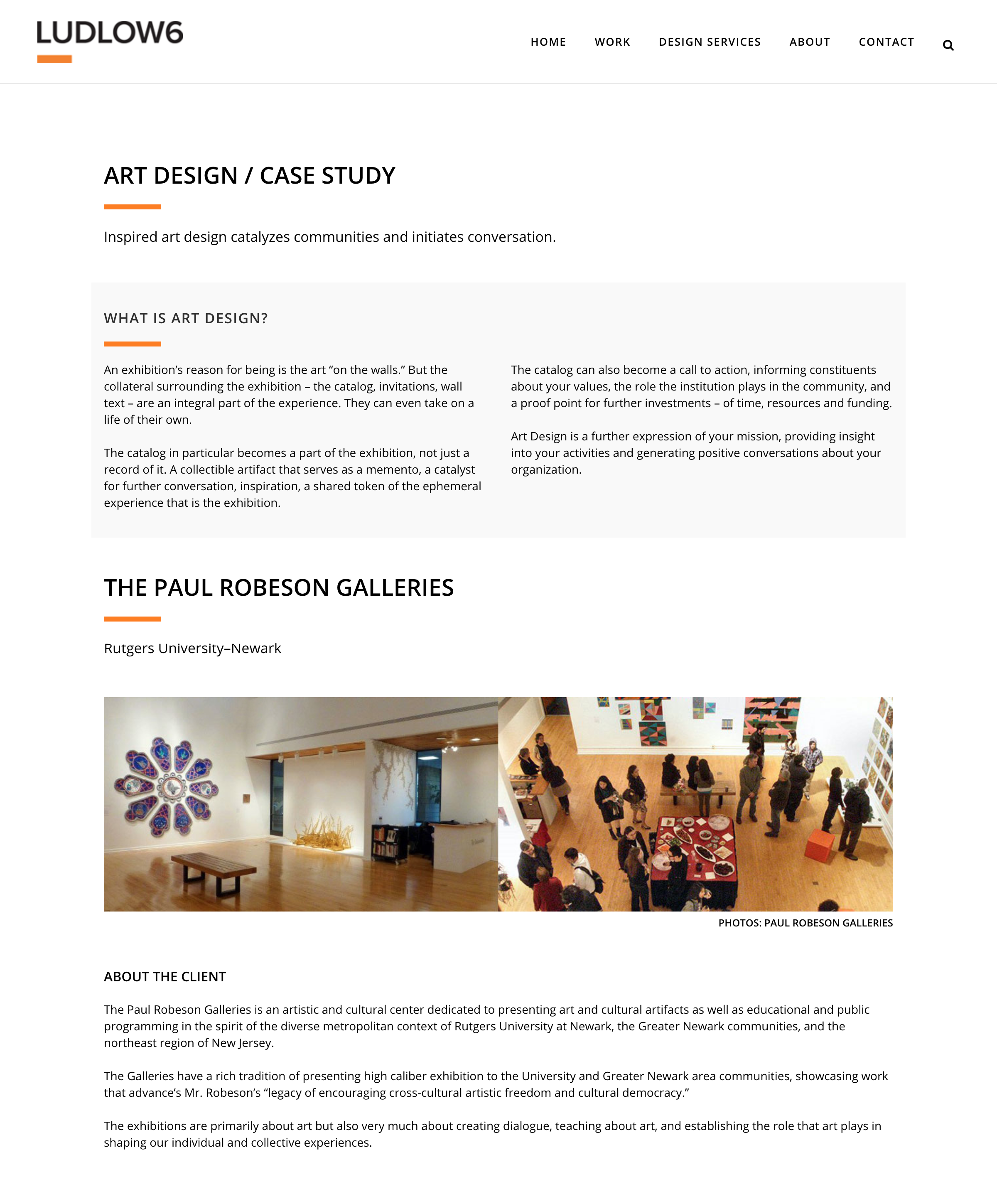 LUDLOW6

HOME WORK DESIGN SERVICES ABOUT CONTACT

ART DESIGN / CASE STUDY

Inspired art design catalyzes communities and initiates conversation.

WHAT IS ART DESIGN?

An exhibition's reason for being is the art "on the walls." But the collateral surrounding the exhibition – the catalog, invitations, wall text – are an integral part of the experience. They can even take on a life of their own.

The catalog in particular becomes a part of the exhibition, not just a record of it. A collectible artifact that serves as a memento, a catalyst for further conversation, inspiration, a shared token of the ephemeral experience that is the exhibition.

The catalog can also become a call to action, informing constituents about your values, the role the institution plays in the community, and a proof point for further investments – of time, resources and funding.

Art Design is a further expression of your mission, providing insight into your activities and generating positive conversations about your organization.

THE PAUL ROBESON GALLERIES

Rutgers University–Newark

PHOTOS: PAUL ROBESON GALLERIES

ABOUT THE CLIENT

The Paul Robeson Galleries is an artistic and cultural center dedicated to presenting art and cultural artifacts as well as educational and public programming in the spirit of the diverse metropolitan context of Rutgers University at Newark, the Greater Newark communities, and the northeast region of New Jersey.

The Galleries have a rich tradition of presenting high caliber exhibition to the University and Greater Newark area communities, showcasing work that advance's Mr. Robeson's "legacy of encouraging cross-cultural artistic freedom and cultural democracy."

The exhibitions are primarily about art but also very much about creating dialogue, teaching about art, and establishing the role that art plays in shaping our individual and collective experiences.